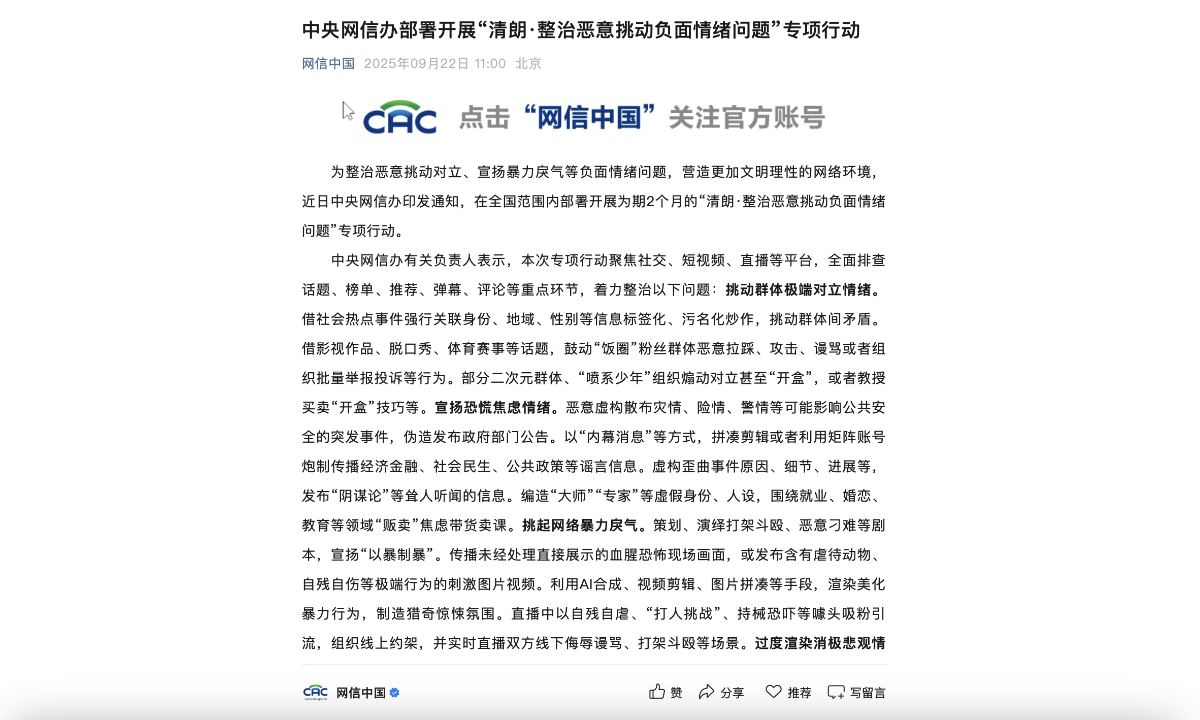 中央网信办部署开展“清朗·整治恶意挑动负面情绪问题”专项行动

网信中国 2025年09月22日 11:00 北京

CAC 点击“网信中国”关注官方账号

为整治恶意挑动对立、宣扬暴力戾气等负面情绪问题，营造更加文明理性的网络环境，近日中央网信办印发通知，在全国范围内部署开展为期2个月的“清朗·整治恶意挑动负面情绪问题”专项行动。

中央网信办有关负责人表示，本次专项行动聚焦社交、短视频、直播等平台，全面排查话题、榜单、推荐、弹幕、评论等重点环节，着力整治以下问题：挑动群体极端对立情绪。借社会热点事件强行关联身份、地域、性别等信息标签化、污名化炒作，挑动群体间矛盾。借影视作品、脱口秀、体育赛事等话题，鼓动“饭圈”粉丝群体恶意拉踩、攻击、谩骂或者组织批量举报投诉等行为。部分二次元群体、“喷系少年”组织煽动对立甚至“开盒”，或者教授买卖“开盒”技巧等。宣扬恐慌焦虑情绪。恶意虚构散布灾情、险情、警情等可能影响公共安全的突发事件，伪造发布政府部门公告。以“内幕消息”等方式，拼凑剪辑或者利用矩阵账号炮制传播经济金融、社会民生、公共政策等谣言信息。虚构歪曲事件原因、细节、进展等，发布“阴谋论”等耸人听闻的信息。编造“大师”“专家”等虚假身份、人设，围绕就业、婚恋、教育等领域“贩卖”焦虑带货卖课。挑起网络暴力戾气。策划、演绎打架斗殴、恶意刁难等剧本，宣扬“以暴制暴”。传播未经处理直接展示的血腥恐怖现场画面，或发布含有虐待动物、自残自伤等极端行为的刺激图片视频。利用AI合成、视频剪辑、图片拼凑等手段，渲染美化暴力行为，制造猎奇惊悚氛围。直播中以自残自虐、“打人挑战”、持械恐吓等噱头吸粉引流，组织线上约架，并实时直播双方线下侮辱谩骂、打架斗殴等场景。过度渲染消极悲观情

CAC 网信中国

赞 分享 推荐 写留言